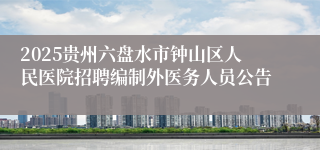 2025贵州六盘水市钟山区人民医院招聘编制外医务人员公告